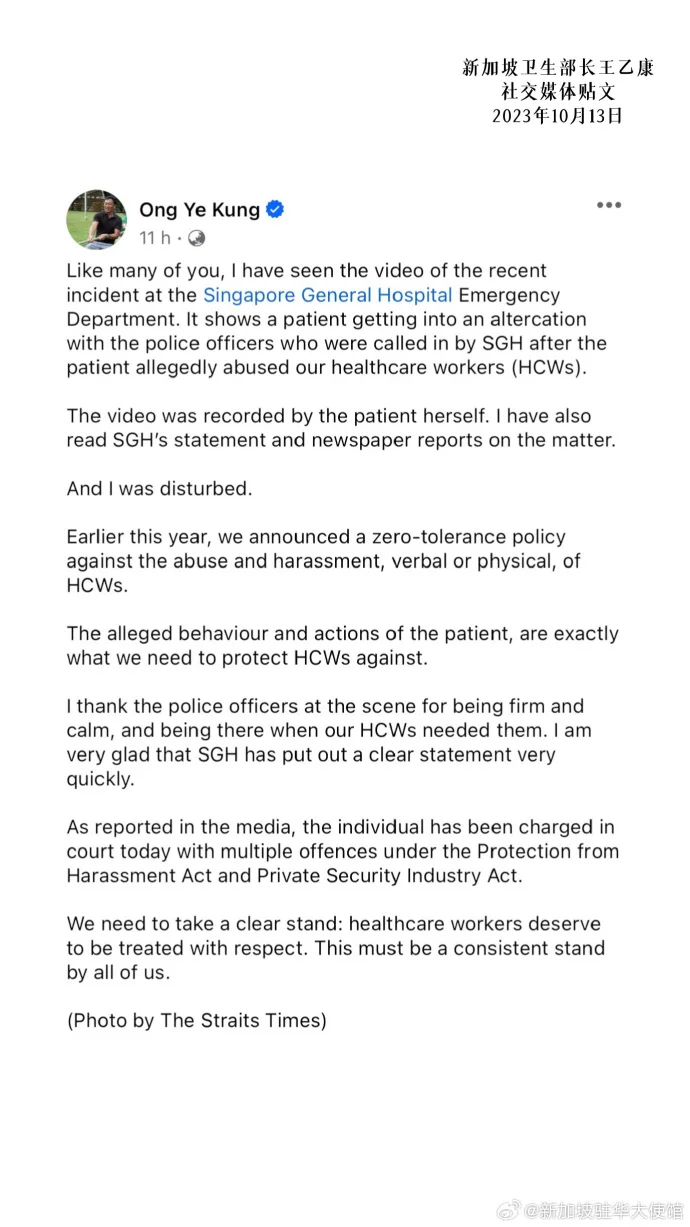 新加坡卫生部长王乙康
社交媒体贴文
2023年10月13日

Ong Ye Kung
11 h ·

Like many of you, I have seen the video of the recent incident at the Singapore General Hospital Emergency Department. It shows a patient getting into an altercation with the police officers who were called in by SGH after the patient allegedly abused our healthcare workers (HCWs).

The video was recorded by the patient herself. I have also read SGH's statement and newspaper reports on the matter.

And I was disturbed.

Earlier this year, we announced a zero-tolerance policy against the abuse and harassment, verbal or physical, of HCWs.

The alleged behaviour and actions of the patient, are exactly what we need to protect HCWs against.

I thank the police officers at the scene for being firm and calm, and being there when our HCWs needed them. I am very glad that SGH has put out a clear statement very quickly.

As reported in the media, the individual has been charged in court today with multiple offences under the Protection from Harassment Act and Private Security Industry Act.

We need to take a clear stand: healthcare workers deserve to be treated with respect. This must be a consistent stand by all of us.

(Photo by The Straits Times)

@新加坡驻华大使馆